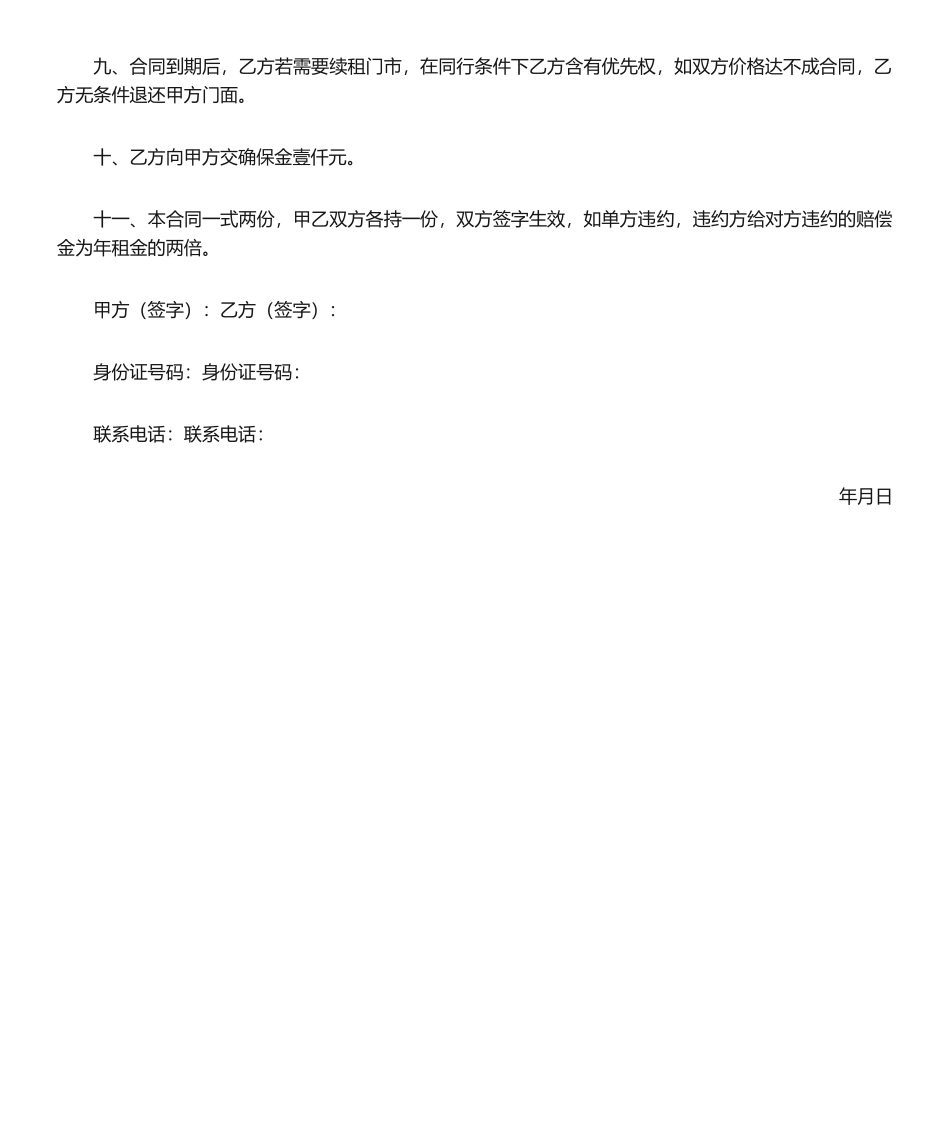 九、合同到期后，乙方若需要续租门市，在同行条件下乙方含有优先权，如双方价格达不成合同，乙方无条件退还甲方门面。

十、乙方向甲方交确保金壹仟元。

十一、本合同一式两份，甲乙双方各持一份，双方签字生效，如单方违约，违约方给对方违约的赔偿金为年租金的两倍。

甲方（签字）：乙方（签字）：

身份证号码：身份证号码：

联系电话：联系电话：

年月日